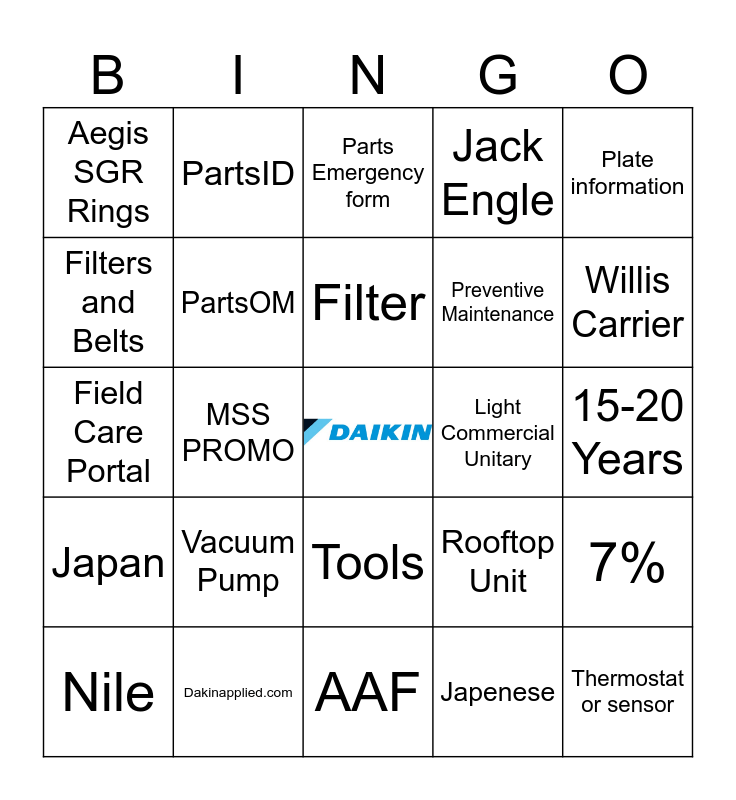 | B | I | N | G | O |
|---|---|---|---|---|
| Aegis SGR Rings | PartsID | Parts Emergency form | Jack Engle | Plate information |
| Filters and Belts | PartsOM | Filter | Preventive Maintenance | Willis Carrier |
| Field Care Portal | MSS PROMO | DAIKIN | Light Commercial Unitary | 15-20 Years |
| Japan | Vacuum Pump | Tools | Rooftop Unit | 7% |
| Nile | Dakinapplied.com | AAF | Japenese | Thermostat or sensor |